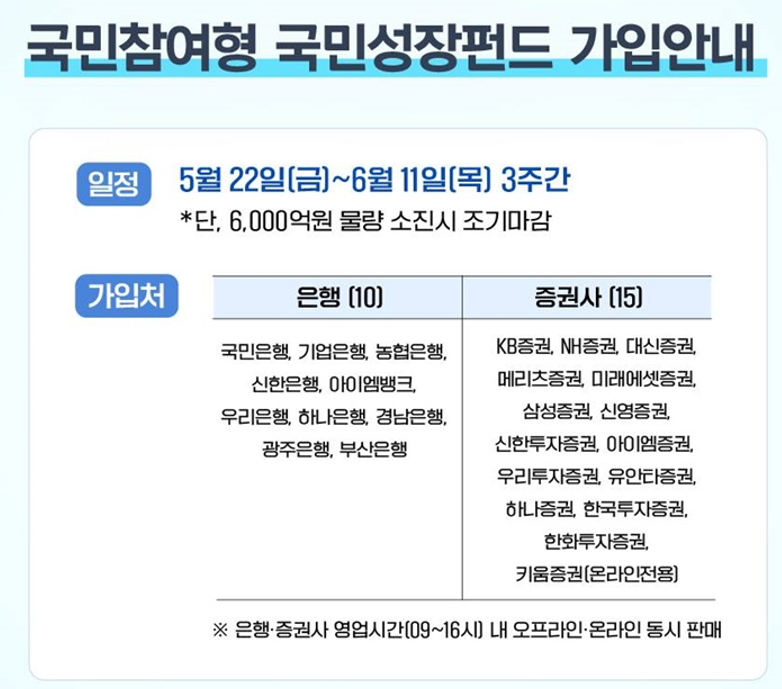 국민참여형 국민성장펀드 가입안내

일정

5월 22일(금)~6월 11일(목) 3주간

*단, 6,000억원 물량 소진시 조기마감

가입처

| 은행 (10) | 증권사 (15) |
|---|---|
| 국민은행, 기업은행, 농협은행, 신한은행, 아이엠뱅크, 우리은행, 하나은행, 경남은행, 광주은행, 부산은행 | KB증권, NH증권, 대신증권, 메리츠증권, 미래에셋증권, 삼성증권, 신영증권, 신한투자증권, 아이엠증권, 우리투자증권, 유안타증권, 하나증권, 한국투자증권, 한화투자증권, 키움증권(온라인전용) |

※ 은행·증권사 영업시간(09~16시) 내 오프라인·온라인 동시 판매